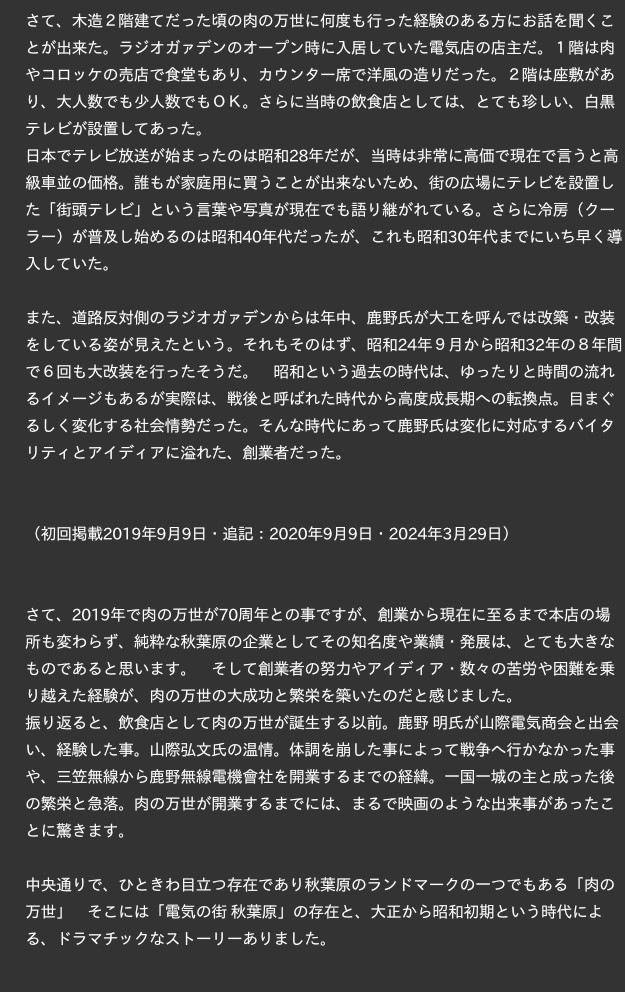 さて、木造２階建てだった頃の肉の万世に何度も行った経験のある方にお話を聞くことが出来た。ラジオガァデンのオープン時に入居していた電気店の店主だ。１階は肉やコロッケの売店で食堂もあり、カウンター席で洋風の造りだった。２階は座敷があり、大人数でも少人数でもＯＫ。さらに当時の飲食店としては、とても珍しい、白黒テレビが設置してあった。
日本でテレビ放送が始まったのは昭和28年だが、当時は非常に高価で現在で言うと高級車並の価格。誰もが家庭用に買うことが出来ないため、街の広場にテレビを設置した「街頭テレビ」という言葉や写真が現在でも語り継がれている。さらに冷房（クーラー）が普及し始めるのは昭和40年代だったが、これも昭和30年代までにいち早く導入していた。

また、道路反対側のラジオガァデンからは年中、鹿野氏が大工を呼んでは改築・改装をしている姿が見えたという。それもそのはず、昭和24年９月から昭和32年の８年間で６回も大改装を行ったそうだ。　昭和という過去の時代は、ゆったりと時間の流れるイメージもあるが実際は、戦後と呼ばれた時代から高度成長期への転換点。目まぐるしく変化する社会情勢だった。そんな時代にあって鹿野氏は変化に対応するバイタリティとアイディアに溢れた、創業者だった。

（初回掲載2019年9月9日・追記：2020年9月9日・2024年3月29日）

さて、2019年で肉の万世が70周年との事ですが、創業から現在に至るまで本店の場所も変わらず、純粋な秋葉原の企業としてその知名度や業績・発展は、とても大きなものであると思います。　そして創業者の努力やアイディア・数々の苦労や困難を乗り越えた経験が、肉の万世の大成功と繁栄を築いたのだと感じました。
振り返ると、飲食店として肉の万世が誕生する以前。鹿野 明氏が山際電気商会と出会い、経験した事。山際弘文氏の温情。体調を崩した事によって戦争へ行かなかった事や、三笠無線から鹿野無線電機會社を開業するまでの経緯。一国一城の主と成った後の繁栄と急落。肉の万世が開業するまでには、まるで映画のような出来事があったことに驚きます。

中央通りで、ひときわ目立つ存在であり秋葉原のランドマークの一つでもある「肉の万世」　そこには「電気の街 秋葉原」の存在と、大正から昭和初期という時代による、ドラマチックなストーリーありました。